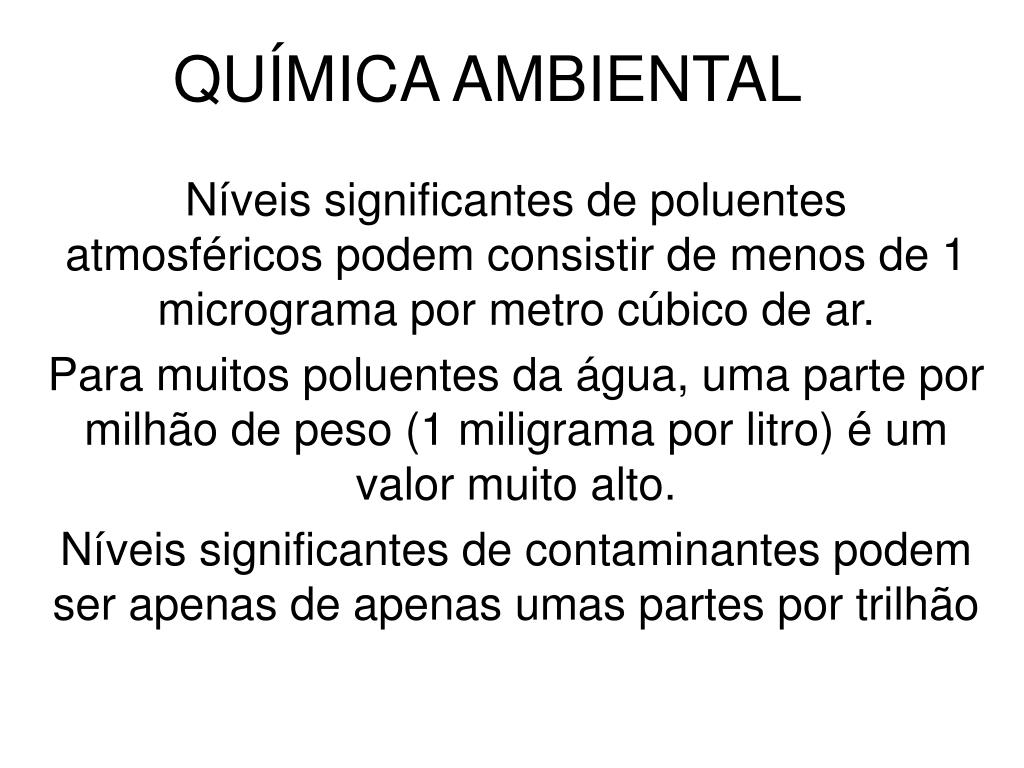 QUÍMICA AMBIENTAL

Níveis significantes de poluentes atmosféricos podem consistir de menos de 1 micrograma por metro cúbico de ar.

Para muitos poluentes da água, uma parte por milhão de peso (1 miligrama por litro) é um valor muito alto.

Níveis significantes de contaminantes podem ser apenas de apenas umas partes por trilhão